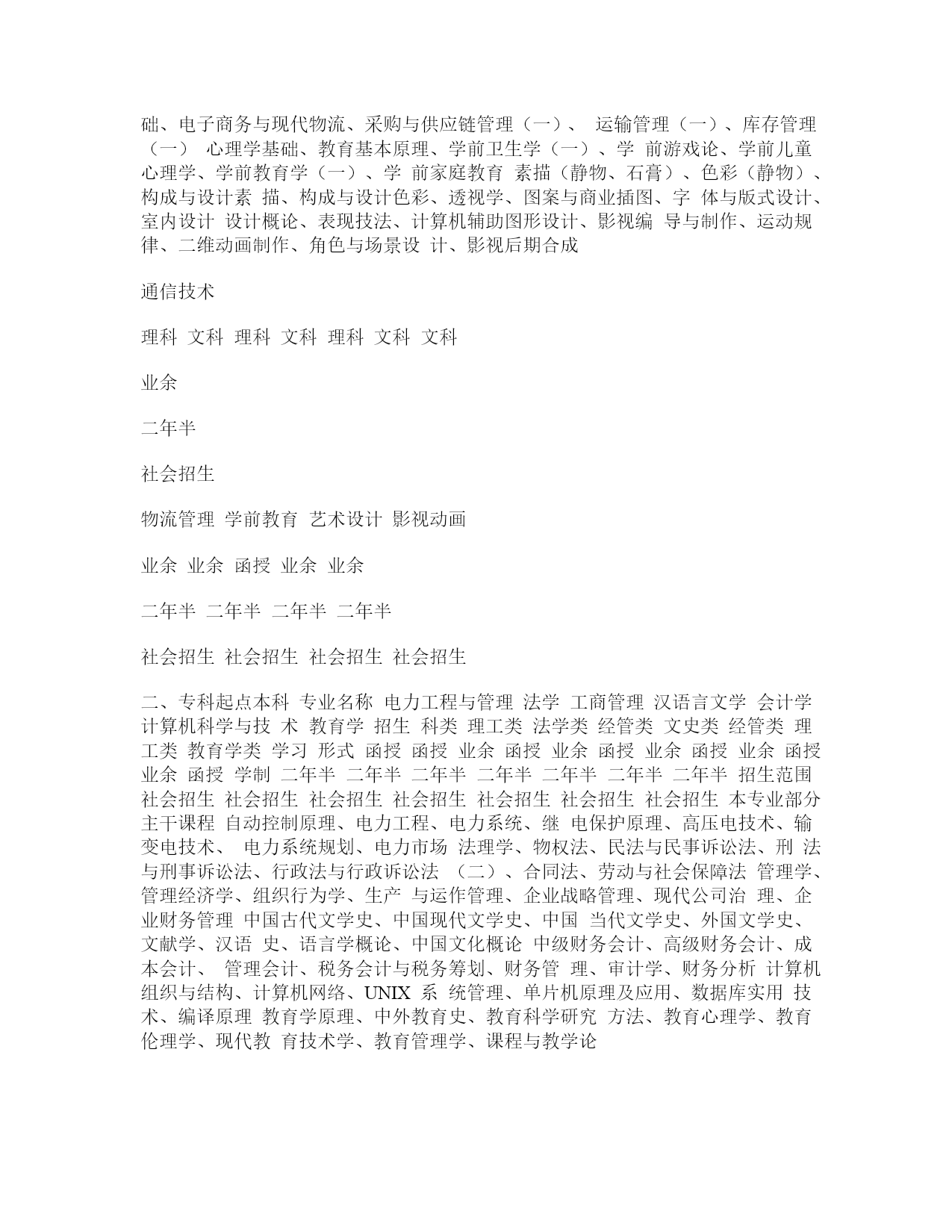 础、电子商务与现代物流、采购与供应链管理（一）、 运输管理（一）、库存管理（一） 心理学基础、教育基本原理、学前卫生学（一）、学 前游戏论、学前儿童心理学、学前教育学（一）、学 前家庭教育 素描（静物、石膏）、色彩（静物）、构成与设计素 描、构成与设计色彩、透视学、图案与商业插图、字 体与版式设计、室内设计 设计概论、表现技法、计算机辅助图形设计、影视编 导与制作、运动规律、二维动画制作、角色与场景设 计、影视后期合成

通信技术

理科 文科 理科 文科 理科 文科 文科

业余

二年半

社会招生

物流管理 学前教育 艺术设计 影视动画

业余 业余 函授 业余 业余

二年半 二年半 二年半 二年半

社会招生 社会招生 社会招生 社会招生

二、专科起点本科 专业名称 电力工程与管理 法学 工商管理 汉语言文学 会计学 计算机科学与技 术 教育学 招生 科类 理工类 法学类 经管类 文史类 经管类 理工类 教育学类 学习 形式 函授 函授 业余 函授 业余 函授 业余 函授 业余 函授 业余 函授 学制 二年半 二年半 二年半 二年半 二年半 二年半 二年半 招生范围 社会招生 社会招生 社会招生 社会招生 社会招生 社会招生 社会招生 本专业部分主干课程 自动控制原理、电力工程、电力系统、继 电保护原理、高压电技术、输变电技术、 电力系统规划、电力市场 法理学、物权法、民法与民事诉讼法、刑 法与刑事诉讼法、行政法与行政诉讼法 （二）、合同法、劳动与社会保障法 管理学、管理经济学、组织行为学、生产 与运作管理、企业战略管理、现代公司治 理、企业财务管理 中国古代文学史、中国现代文学史、中国 当代文学史、外国文学史、文献学、汉语 史、语言学概论、中国文化概论 中级财务会计、高级财务会计、成本会计、 管理会计、税务会计与税务筹划、财务管 理、审计学、财务分析 计算机组织与结构、计算机网络、UNIX 系 统管理、单片机原理及应用、数据库实用 技术、编译原理 教育学原理、中外教育史、教育科学研究 方法、教育心理学、教育伦理学、现代教 育技术学、教育管理学、课程与教学论